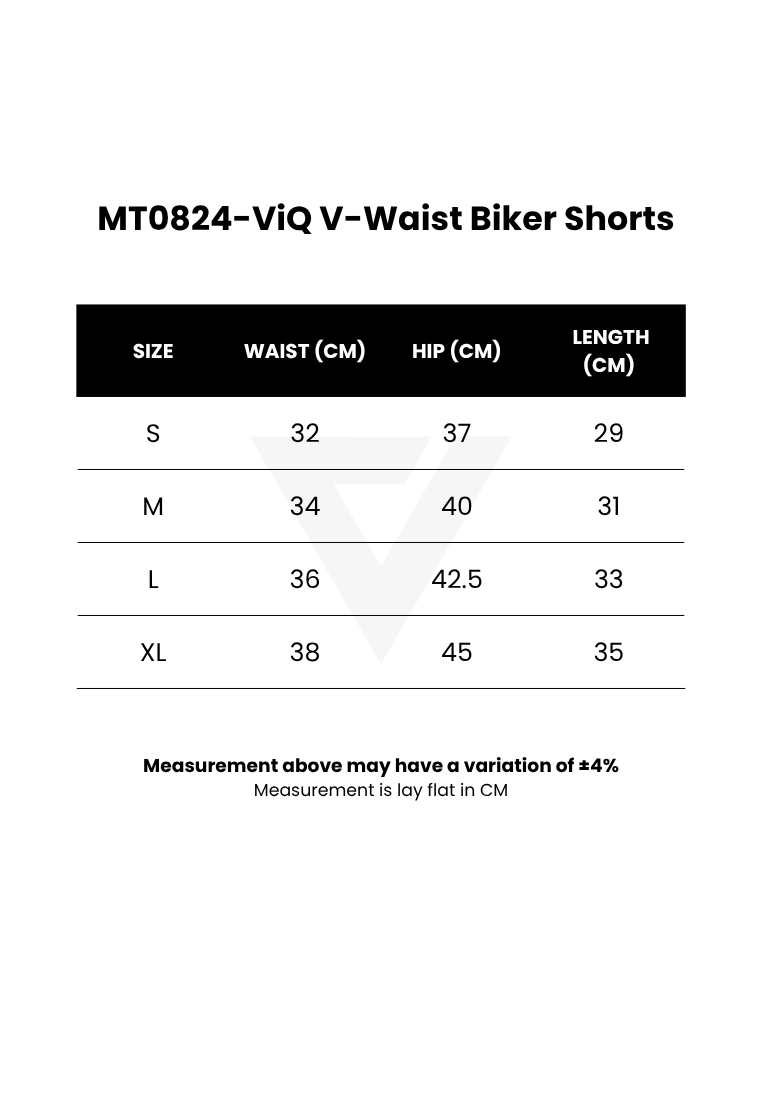 MT0824-ViQ V-Waist Biker Shorts

| SIZE | WAIST (CM) | HIP (CM) | LENGTH (CM) |
|---|---|---|---|
| S | 32 | 37 | 29 |
| M | 34 | 40 | 31 |
| L | 36 | 42.5 | 33 |
| XL | 38 | 45 | 35 |

Measurement above may have a variation of ±4%
Measurement is lay flat in CM